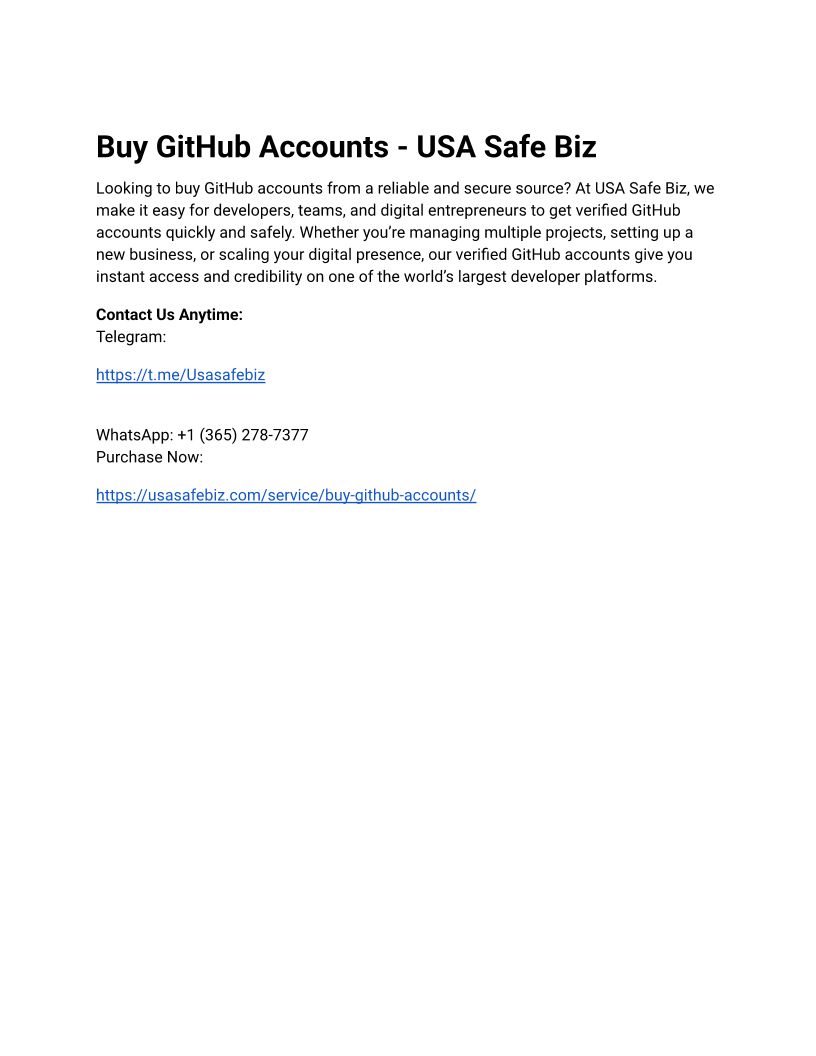 Buy GitHub Accounts - USA Safe Biz

Looking to buy GitHub accounts from a reliable and secure source? At USA Safe Biz, we make it easy for developers, teams, and digital entrepreneurs to get verified GitHub accounts quickly and safely. Whether you're managing multiple projects, setting up a new business, or scaling your digital presence, our verified GitHub accounts give you instant access and credibility on one of the world's largest developer platforms.

Contact Us Anytime:
Telegram:

https://t.me/Usasafebiz

WhatsApp: +1 (365) 278-7377
Purchase Now:

https://usasafebiz.com/service/buy-github-accounts/